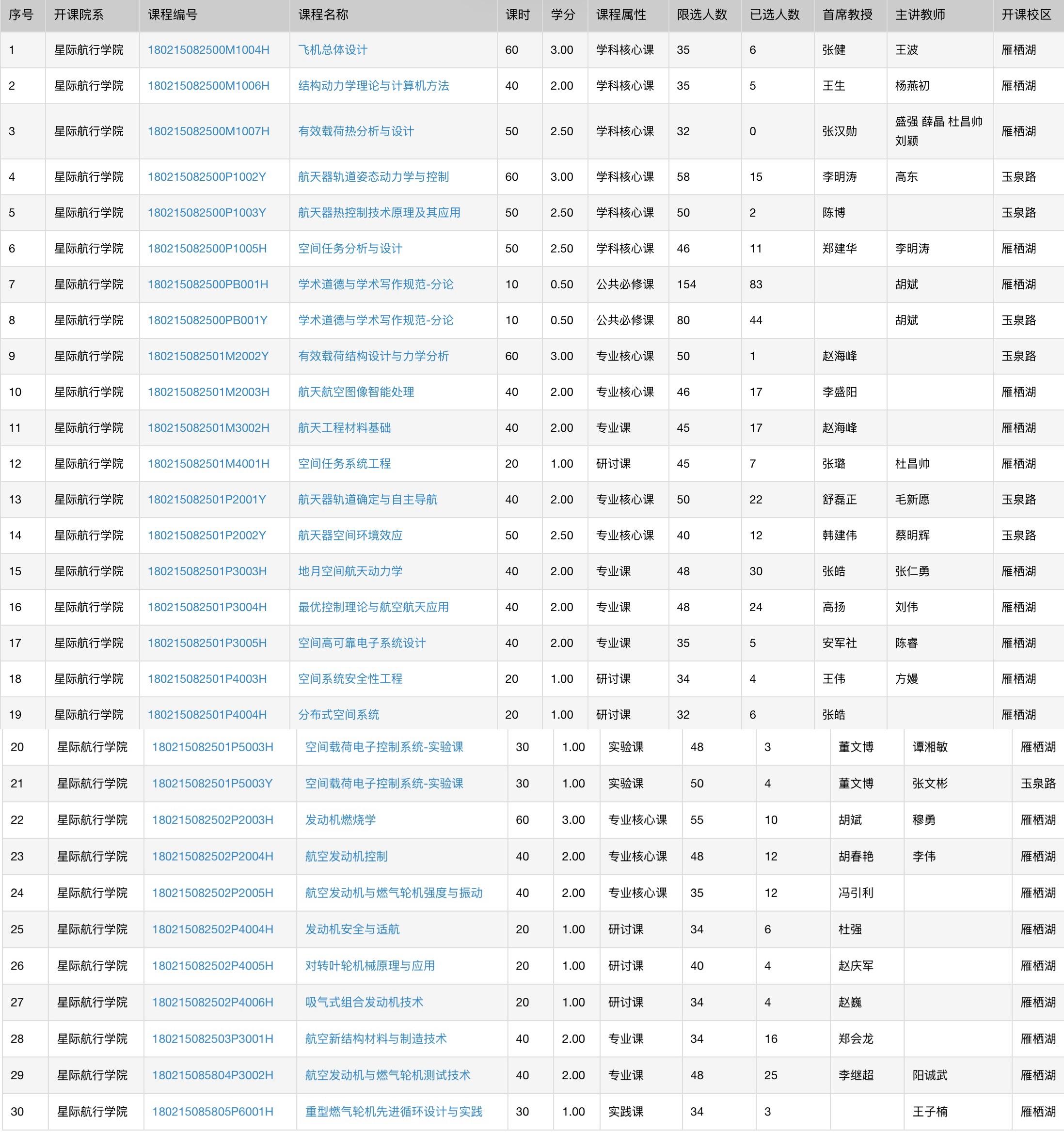 | 序号 | 开课院系 | 课程编号 | 课程名称 | 课时 | 学分 | 课程属性 | 限选人数 | 已选人数 | 首席教授 | 主讲教师 | 开课校区 |
|---|---|---|---|---|---|---|---|---|---|---|---|
| 1 | 星际航行学院 | 180215082500M1004H | 飞机总体设计 | 60 | 3.00 | 学科核心课 | 35 | 6 | 张健 | 王波 | 雁栖湖 |
| 2 | 星际航行学院 | 180215082500M1006H | 结构动力学理论与计算机方法 | 40 | 2.00 | 学科核心课 | 35 | 5 | 王生 | 杨燕初 | 雁栖湖 |
| 3 | 星际航行学院 | 180215082500M1007H | 有效载荷热分析与设计 | 50 | 2.50 | 学科核心课 | 32 | 0 | 张汉勋 | 盛强 薛晶 杜昌帅 刘颖 | 雁栖湖 |
| 4 | 星际航行学院 | 180215082500P1002Y | 航天器轨道姿态动力学与控制 | 60 | 3.00 | 学科核心课 | 58 | 15 | 李明涛 | 高东 | 玉泉路 |
| 5 | 星际航行学院 | 180215082500P1003Y | 航天器热控制技术原理及其应用 | 50 | 2.50 | 学科核心课 | 50 | 2 | 陈博 |  | 玉泉路 |
| 6 | 星际航行学院 | 180215082500P1005H | 空间任务分析与设计 | 50 | 2.50 | 学科核心课 | 46 | 11 | 郑建华 | 李明涛 | 雁栖湖 |
| 7 | 星际航行学院 | 180215082500PB001H | 学术道德与学术写作规范-分论 | 10 | 0.50 | 公共必修课 | 154 | 83 |  | 胡斌 | 雁栖湖 |
| 8 | 星际航行学院 | 180215082500PB001Y | 学术道德与学术写作规范-分论 | 10 | 0.50 | 公共必修课 | 80 | 44 |  | 胡斌 | 玉泉路 |
| 9 | 星际航行学院 | 180215082501M2002Y | 有效载荷结构设计与力学分析 | 60 | 3.00 | 专业核心课 | 50 | 1 | 赵海峰 |  | 玉泉路 |
| 10 | 星际航行学院 | 180215082501M2003H | 航天航空图像智能处理 | 40 | 2.00 | 专业核心课 | 46 | 17 | 李盛阳 |  | 雁栖湖 |
| 11 | 星际航行学院 | 180215082501M3002H | 航天工程材料基础 | 40 | 2.00 | 专业课 | 45 | 17 | 赵海峰 |  | 雁栖湖 |
| 12 | 星际航行学院 | 180215082501M4001H | 空间任务系统工程 | 20 | 1.00 | 研讨课 | 45 | 7 | 张璐 | 杜昌帅 | 雁栖湖 |
| 13 | 星际航行学院 | 180215082501P2001Y | 航天器轨道确定与自主导航 | 40 | 2.00 | 专业核心课 | 50 | 22 | 舒磊正 | 毛新愿 | 玉泉路 |
| 14 | 星际航行学院 | 180215082501P2002Y | 航天器空间环境效应 | 50 | 2.50 | 专业核心课 | 40 | 12 | 韩建伟 | 蔡明辉 | 玉泉路 |
| 15 | 星际航行学院 | 180215082501P3003H | 地月空间航天动力学 | 40 | 2.00 | 专业课 | 48 | 30 | 张皓 | 张仁勇 | 雁栖湖 |
| 16 | 星际航行学院 | 180215082501P3004H | 最优控制理论与航空航天应用 | 40 | 2.00 | 专业课 | 48 | 24 | 高扬 | 刘伟 | 雁栖湖 |
| 17 | 星际航行学院 | 180215082501P3005H | 空间高可靠电子系统设计 | 40 | 2.00 | 专业课 | 35 | 5 | 安军社 | 陈睿 | 雁栖湖 |
| 18 | 星际航行学院 | 180215082501P4003H | 空间系统安全性工程 | 20 | 1.00 | 研讨课 | 34 | 4 | 王伟 | 方嫚 | 雁栖湖 |
| 19 | 星际航行学院 | 180215082501P4004H | 分布式空间系统 | 20 | 1.00 | 研讨课 | 32 | 6 | 张皓 |  | 雁栖湖 |
| 20 | 星际航行学院 | 180215082501P5003H | 空间载荷电子控制系统-实验课 | 30 | 1.00 | 实验课 | 48 | 3 | 董文博 | 谭湘敏 | 雁栖湖 |
| 21 | 星际航行学院 | 180215082501P5003Y | 空间载荷电子控制系统-实验课 | 30 | 1.00 | 实验课 | 50 | 4 | 董文博 | 张文彬 | 玉泉路 |
| 22 | 星际航行学院 | 180215082502P2003H | 发动机燃烧学 | 60 | 3.00 | 专业核心课 | 55 | 10 | 胡斌 | 穆勇 | 雁栖湖 |
| 23 | 星际航行学院 | 180215082502P2004H | 航空发动机控制 | 40 | 2.00 | 专业核心课 | 48 | 12 | 胡春艳 | 李伟 | 雁栖湖 |
| 24 | 星际航行学院 | 180215082502P2005H | 航空发动机与燃气轮机强度与振动 | 40 | 2.00 | 专业核心课 | 35 | 12 | 冯引利 |  | 雁栖湖 |
| 25 | 星际航行学院 | 180215082502P4004H | 发动机安全与适航 | 20 | 1.00 | 研讨课 | 34 | 6 | 杜强 |  | 雁栖湖 |
| 26 | 星际航行学院 | 180215082502P4005H | 对转叶轮机械原理与应用 | 20 | 1.00 | 研讨课 | 40 | 4 | 赵庆军 |  | 雁栖湖 |
| 27 | 星际航行学院 | 180215082502P4006H | 吸气式组合发动机技术 | 20 | 1.00 | 研讨课 | 34 | 4 | 赵巍 |  | 雁栖湖 |
| 28 | 星际航行学院 | 180215082503P3001H | 航空新结构材料与制造技术 | 40 | 2.00 | 专业课 | 34 | 16 | 郑会龙 |  | 雁栖湖 |
| 29 | 星际航行学院 | 180215085804P3002H | 航空发动机与燃气轮机测试技术 | 40 | 2.00 | 专业课 | 48 | 25 | 李继超 | 阳诚武 | 雁栖湖 |
| 30 | 星际航行学院 | 180215085805P6001H | 重型燃气轮机先进循环设计与实践 | 30 | 1.00 | 实践课 | 34 | 3 |  | 王子楠 | 雁栖湖 |